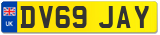 UK
DV69 JAY